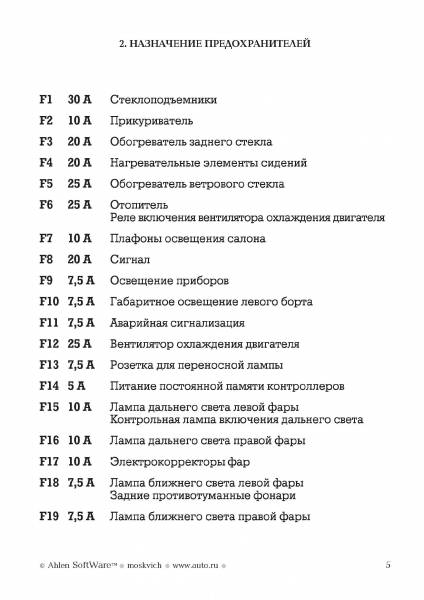 2. НАЗНАЧЕНИЕ ПРЕДОХРАНИТЕЛЕЙ

| | | |
|---|---|---|
| F1 | 30 A | Стеклоподъемники |
| F2 | 10 A | Прикуриватель |
| F3 | 20 A | Обогреватель заднего стекла |
| F4 | 20 A | Нагревательные элементы сидений |
| F5 | 25 A | Обогреватель ветрового стекла |
| F6 | 25 A | Отопитель Реле включения вентилятора охлаждения двигателя |
| F7 | 10 A | Плафоны освещения салона |
| F8 | 20 A | Сигнал |
| F9 | 7,5 A | Освещение приборов |
| F10 | 7,5 A | Габаритное освещение левого борта |
| F11 | 7,5 A | Аварийная сигнализация |
| F12 | 25 A | Вентилятор охлаждения двигателя |
| F13 | 7,5 A | Розетка для переносной лампы |
| F14 | 5 A | Питание постоянной памяти контроллеров |
| F15 | 10 A | Лампа дальнего света левой фары Контрольная лампа включения дальнего света |
| F16 | 10 A | Лампа дальнего света правой фары |
| F17 | 10 A | Электрокорректоры фар |
| F18 | 7,5 A | Лампа ближнего света левой фары Задние противотуманные фонари |
| F19 | 7,5 A | Лампа ближнего света правой фары |

© Ahlen SoftWare™ • moskvich • www.auto.ru • 5